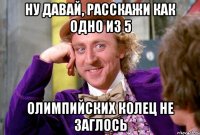 НУ ДАВАЙ, РАССКАЖИ КАК ОДНО ИЗ 5

ОЛИМПИЙСКИХ КОЛЕЦ НЕ ЗАГЛОСЬ